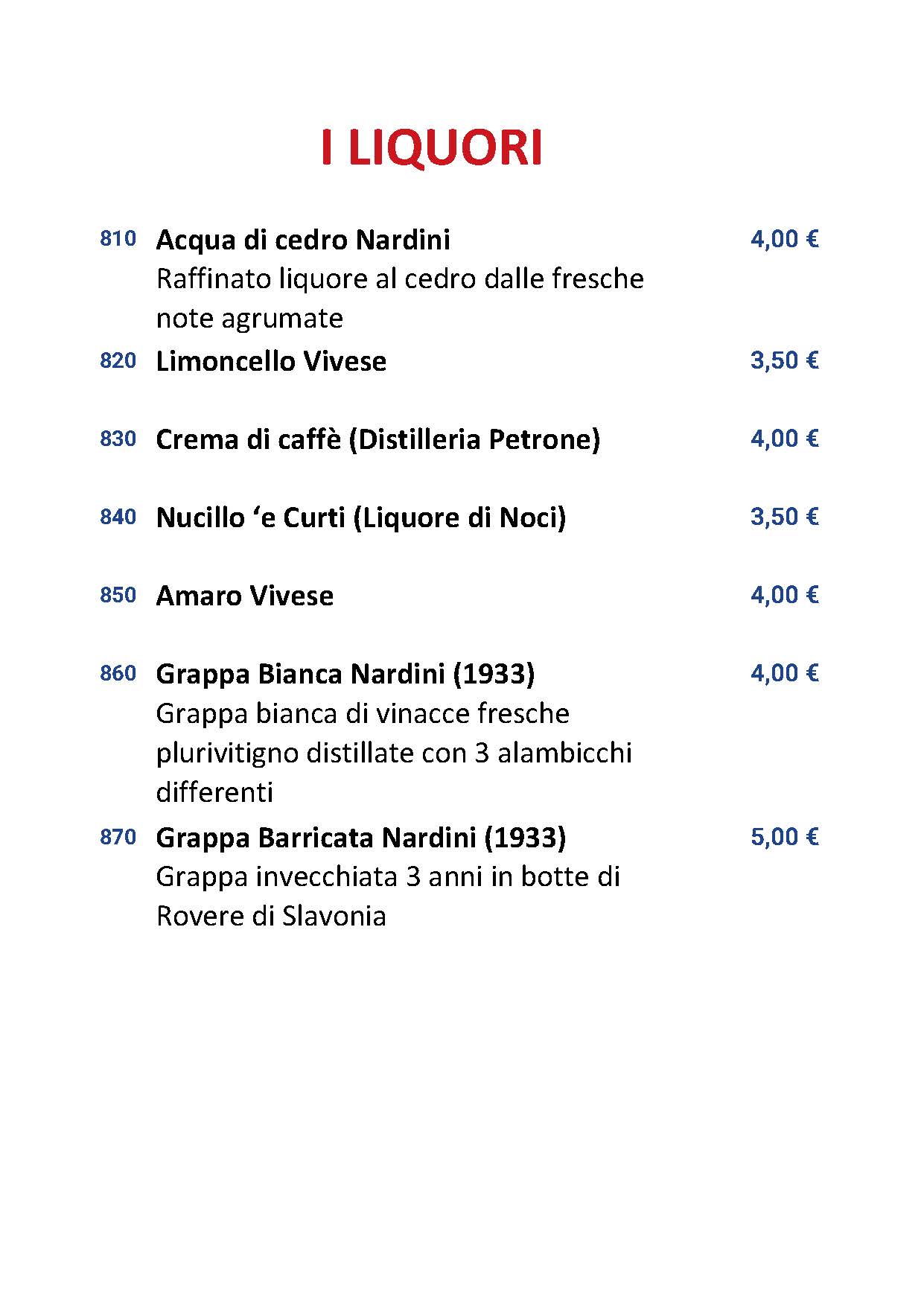 I LIQUORI

810 Acqua di cedro Nardini 4,00 €
Raffinato liquore al cedro dalle fresche note agrumate

820 Limoncello Vivese 3,50 €

830 Crema di caffè (Distilleria Petrone) 4,00 €

840 Nucillo ‘e Curti (Liquore di Noci) 3,50 €

850 Amaro Vivese 4,00 €

860 Grappa Bianca Nardini (1933) 4,00 €
Grappa bianca di vinacce fresche plurivitigno distillate con 3 alambicchi differenti

870 Grappa Barricata Nardini (1933) 5,00 €
Grappa invecchiata 3 anni in botte di Rovere di Slavonia